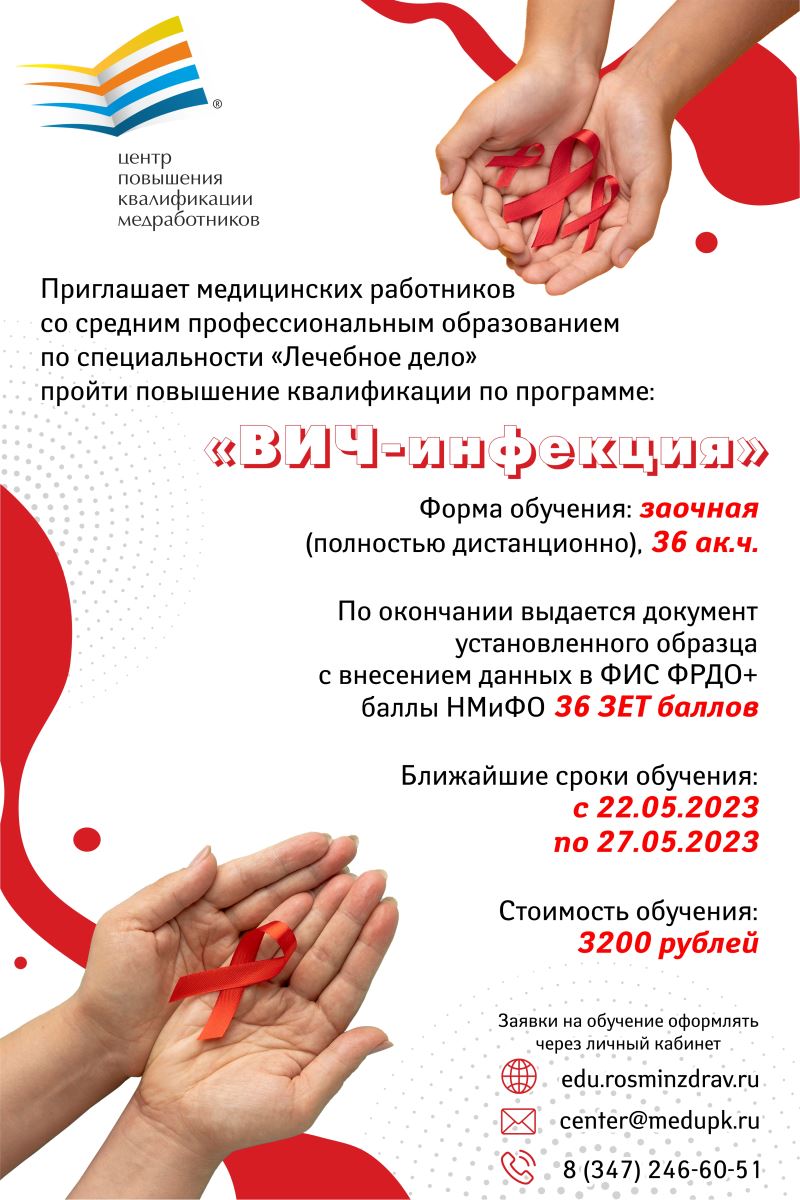 ®

центр
повышения
квалификации
медработников

Приглашает медицинских работников со средним профессиональным образованием по специальности «Лечебное дело» пройти повышение квалификации по программе:

«ВИЧ-инфекция»

Форма обучения: заочная (полностью дистанционно), 36 ак.ч.

По окончании выдается документ установленного образца с внесением данных в ФИС ФРДО+ баллы НМиФО 36 ЗЕТ баллов

Ближайшие сроки обучения:
с 22.05.2023
по 27.05.2023

Стоимость обучения:
3200 рублей

Заявки на обучение оформлять через личный кабинет

edu.rosminzdrav.ru

center@medupk.ru

8 (347) 246-60-51